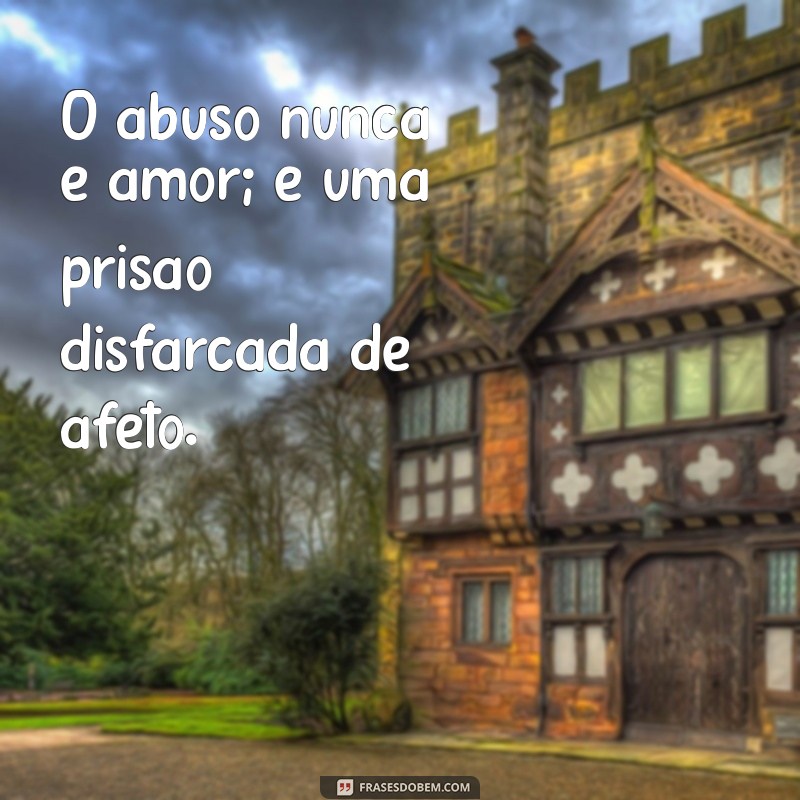 O abuso nunca e amor; e uma prisao disfarcada de afeto.

FRASESDOBEM.COM